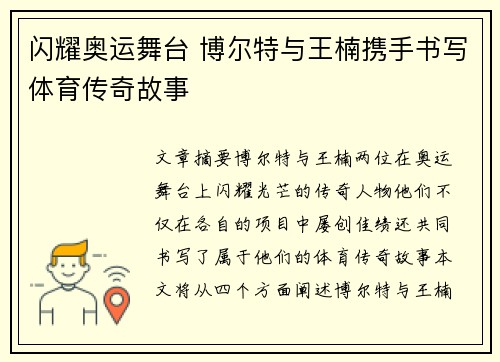 闪耀奥运舞台 博尔特与王楠携手书写体育传奇故事

文章摘要博尔特与王楠两位在奥运舞台上闪耀光芒的传奇人物他们不仅在各自的项目中屡创佳绩还共同书写了属于他们的体育传奇故事本文将从四个方面阐述博尔特与王楠